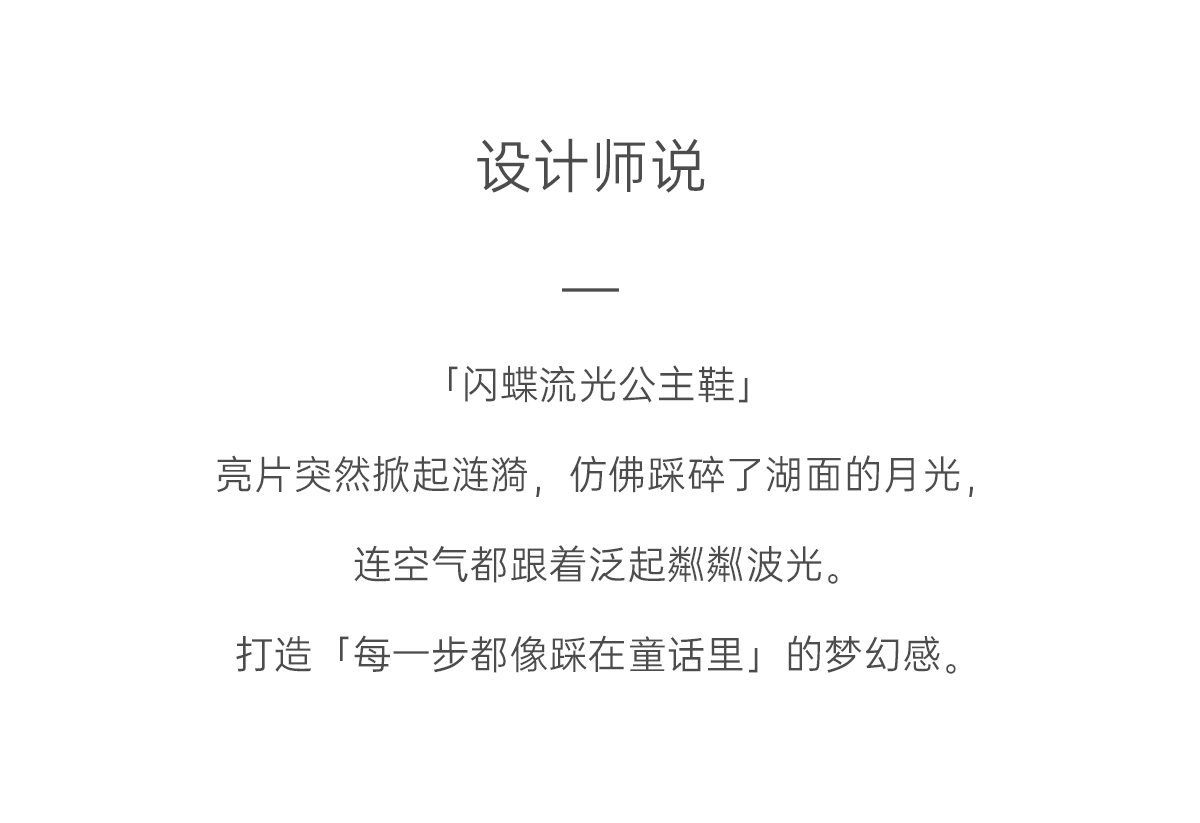 设计师说

—

「闪蝶流光公主鞋」

亮片突然掀起涟漪，仿佛踩碎了湖面的月光，

连空气都跟着泛起粼粼波光。

打造「每一步都像踩在童话里」的梦幻感。